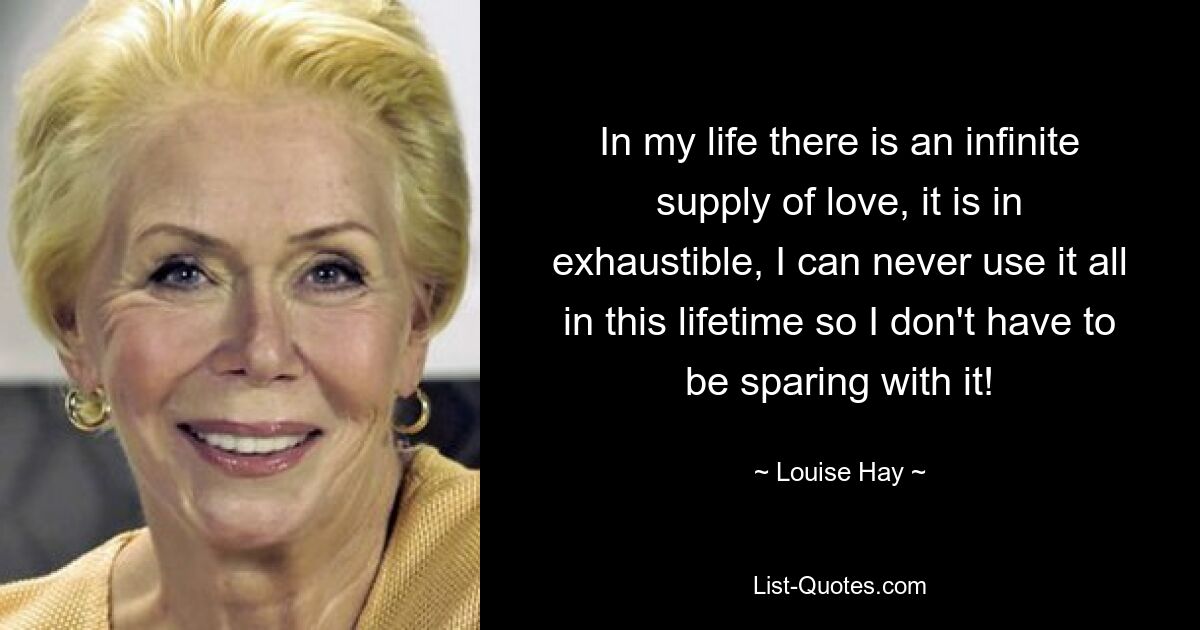 In my life there is an infinite supply of love, it is in exhaustible, I can never use it all in this lifetime so I don't have to be sparing with it!

~ Louise Hay ~

List-Quotes.com